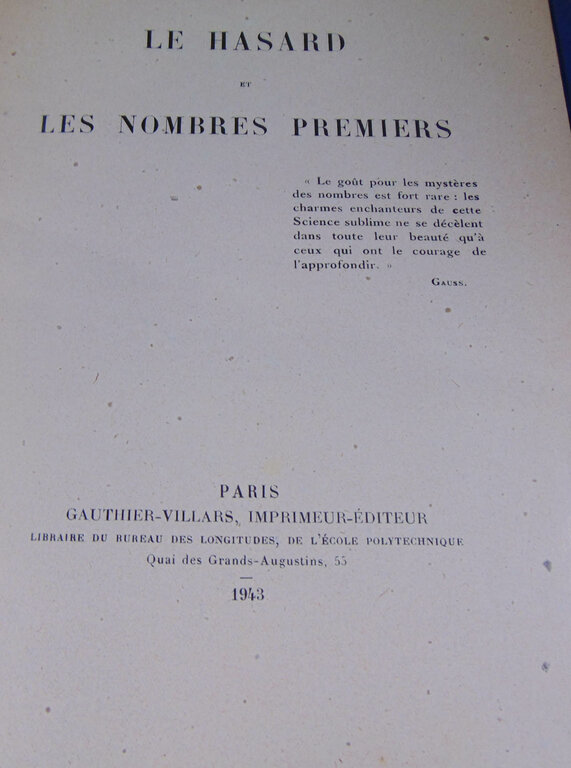 LE HASARD

ET

LES NOMBRES PREMIERS

« Le goût pour les mystères des nombres est fort rare : les charmes enchanteurs de cette Science sublime ne se décèlent dans toute leur beauté qu'à ceux qui ont le courage de l'approfondir. »

GAUSS.

PARIS
GAUTHIER-VILLARS, IMPRIMEUR-ÉDITEUR
LIBRAIRE DU BUREAU DES LONGITUDES, DE L'ÉCOLE POLYTECHNIQUE
Quai des Grands-Augustins, 55

1943